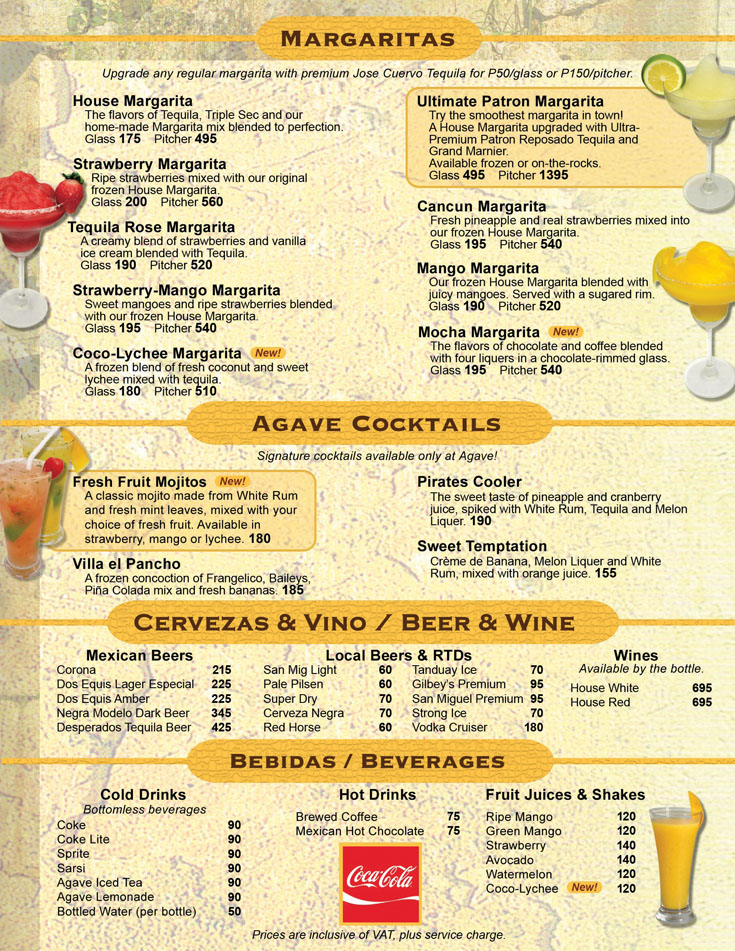 MARGARITAS

Upgrade any regular margarita with premium Jose Cuervo Tequila for P50/glass or P150/pitcher.

House Margarita
The flavors of Tequila, Triple Sec and our home-made Margarita mix blended to perfection.
Glass 175 Pitcher 495

Strawberry Margarita
Ripe strawberries mixed with our original frozen House Margarita.
Glass 200 Pitcher 560

Tequila Rose Margarita
A creamy blend of strawberries and vanilla ice cream blended with Tequila.
Glass 190 Pitcher 520

Strawberry-Mango Margarita
Sweet mangoes and ripe strawberries blended with our frozen House Margarita.
Glass 195 Pitcher 540

Coco-Lychee Margarita New!
A frozen blend of fresh coconut and sweet lychee mixed with tequila.
Glass 180 Pitcher 510

Ultimate Patron Margarita
Try the smoothest margarita in town! A House Margarita upgraded with Ultra-Premium Patron Reposado Tequila and Grand Marnier.
Available frozen or on-the-rocks.
Glass 495 Pitcher 1395

Cancun Margarita
Fresh pineapple and real strawberries mixed into our frozen House Margarita.
Glass 195 Pitcher 540

Mango Margarita
Our frozen House Margarita blended with juicy mangoes. Served with a sugared rim.
Glass 190 Pitcher 520

Mocha Margarita New!
The flavors of chocolate and coffee blended with four liquers in a chocolate-rimmed glass.
Glass 195 Pitcher 540

AGAVE COCKTAILS

Signature cocktails available only at Agave!

Fresh Fruit Mojitos New!
A classic mojito made from White Rum and fresh mint leaves, mixed with your choice of fresh fruit. Available in strawberry, mango or lychee. 180

Villa el Pancho
A frozen concoction of Frangelico, Baileys, Piña Colada mix and fresh bananas. 185

Pirates Cooler
The sweet taste of pineapple and cranberry juice, spiked with White Rum, Tequila and Melon Liquer. 190

Sweet Temptation
Crème de Banana, Melon Liquer and White Rum, mixed with orange juice. 155

CERVEZAS & VINO / BEER & WINE

Mexican Beers
Corona 215
Dos Equis Lager Especial 225
Dos Equis Amber 225
Negra Modelo Dark Beer 345
Desperados Tequila Beer 425

Local Beers & RTDs
San Mig Light 60
Pale Pilsen 60
Super Dry 70
Cerveza Negra 70
Red Horse 60
Tanduay Ice 70
Gilbey's Premium 95
San Miguel Premium 95
Strong Ice 70
Vodka Cruiser 180

Wines
Available by the bottle.
House White 695
House Red 695

BEBIDAS / BEVERAGES

Cold Drinks
Bottomless beverages
Coke 90
Coke Lite 90
Sprite 90
Sarsi 90
Agave Iced Tea 90
Agave Lemonade 90
Bottled Water (per bottle) 50

Hot Drinks
Brewed Coffee 75
Mexican Hot Chocolate 75

Coca-Cola

Fruit Juices & Shakes
Ripe Mango 120
Green Mango 120
Strawberry 140
Avocado 140
Watermelon 120
Coco-Lychee New! 120

Prices are inclusive of VAT, plus service charge.